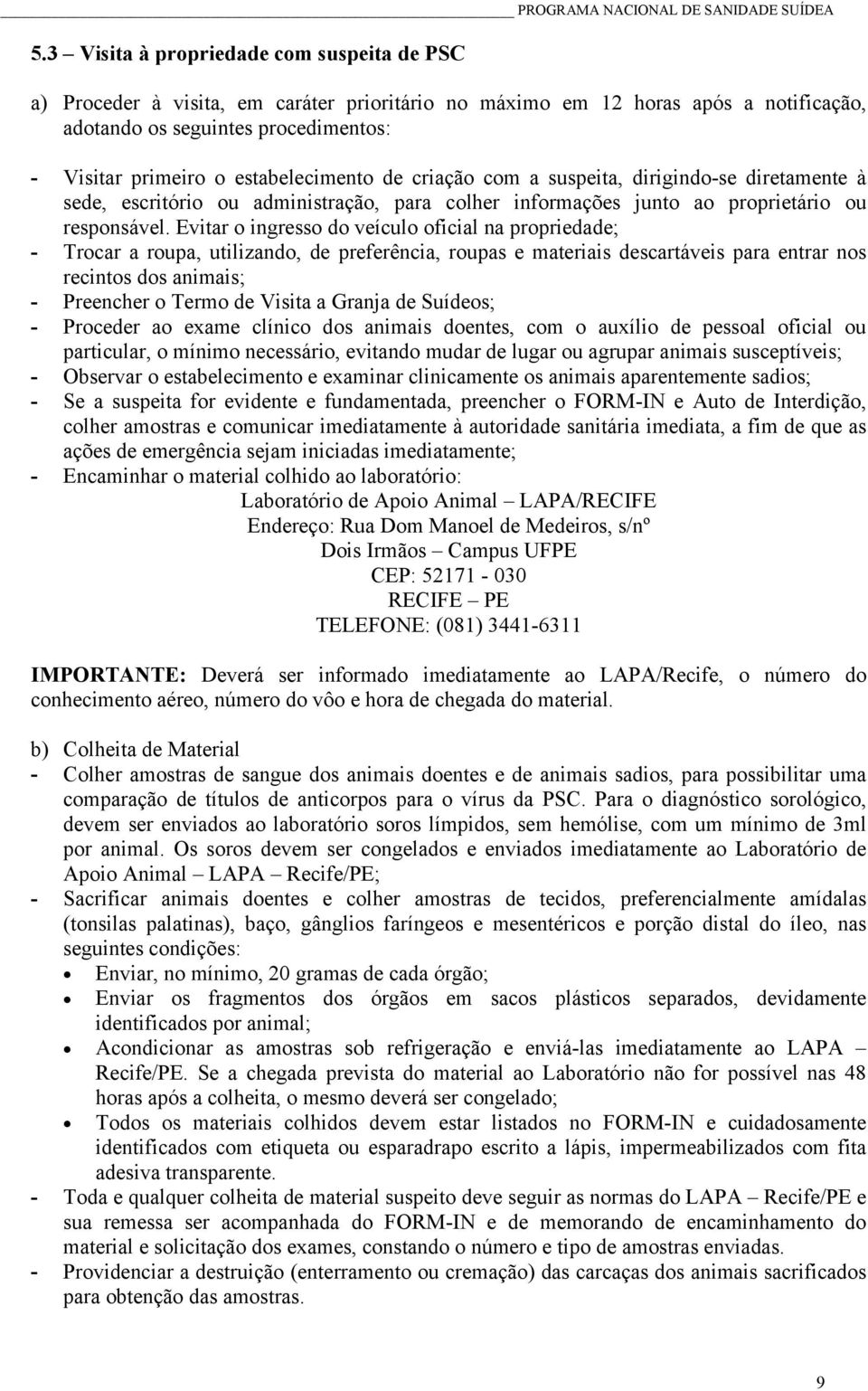 PROGRAMA NACIONAL DE SANIDADE SUÍDEA

5.3 – Visita à propriedade com suspeita de PSC

a) Proceder à visita, em caráter prioritário no máximo em 12 horas após a notificação, adotando os seguintes procedimentos:

- Visitar primeiro o estabelecimento de criação com a suspeita, dirigindo-se diretamente à sede, escritório ou administração, para colher informações junto ao proprietário ou responsável. Evitar o ingresso do veículo oficial na propriedade;
- Trocar a roupa, utilizando, de preferência, roupas e materiais descartáveis para entrar nos recintos dos animais;
- Preencher o Termo de Visita a Granja de Suídeos;
- Proceder ao exame clínico dos animais doentes, com o auxílio de pessoal oficial ou particular, o mínimo necessário, evitando mudar de lugar ou agrupar animais susceptíveis;
- Observar o estabelecimento e examinar clinicamente os animais aparentemente sadios;
- Se a suspeita for evidente e fundamentada, preencher o FORM-IN e Auto de Interdição, colher amostras e comunicar imediatamente à autoridade sanitária imediata, a fim de que as ações de emergência sejam iniciadas imediatamente;
- Encaminhar o material colhido ao laboratório:

Laboratório de Apoio Animal – LAPA/RECIFE
Endereço: Rua Dom Manoel de Medeiros, s/nº
Dois Irmãos – Campus UFPE
CEP: 52171 - 030
RECIFE – PE
TELEFONE: (081) 3441-6311

IMPORTANTE: Deverá ser informado imediatamente ao LAPA/Recife, o número do conhecimento aéreo, número do vôo e hora de chegada do material.

b) Colheita de Material
- Colher amostras de sangue dos animais doentes e de animais sadios, para possibilitar uma comparação de títulos de anticorpos para o vírus da PSC. Para o diagnóstico sorológico, devem ser enviados ao laboratório soros límpidos, sem hemólise, com um mínimo de 3ml por animal. Os soros devem ser congelados e enviados imediatamente ao Laboratório de Apoio Animal – LAPA – Recife/PE;
- Sacrificar animais doentes e colher amostras de tecidos, preferencialmente amídalas (tonsilas palatinas), baço, gânglios faríngeos e mesentéricos e porção distal do íleo, nas seguintes condições:
• Enviar, no mínimo, 20 gramas de cada órgão;
• Enviar os fragmentos dos órgãos em sacos plásticos separados, devidamente identificados por animal;
• Acondicionar as amostras sob refrigeração e enviá-las imediatamente ao LAPA – Recife/PE. Se a chegada prevista do material ao Laboratório não for possível nas 48 horas após a colheita, o mesmo deverá ser congelado;
• Todos os materiais colhidos devem estar listados no FORM-IN e cuidadosamente identificados com etiqueta ou esparadrapo escrito a lápis, impermeabilizados com fita adesiva transparente.
- Toda e qualquer colheita de material suspeito deve seguir as normas do LAPA – Recife/PE e sua remessa ser acompanhada do FORM-IN e de memorando de encaminhamento do material e solicitação dos exames, constando o número e tipo de amostras enviadas.
- Providenciar a destruição (enterramento ou cremação) das carcaças dos animais sacrificados para obtenção das amostras.

9